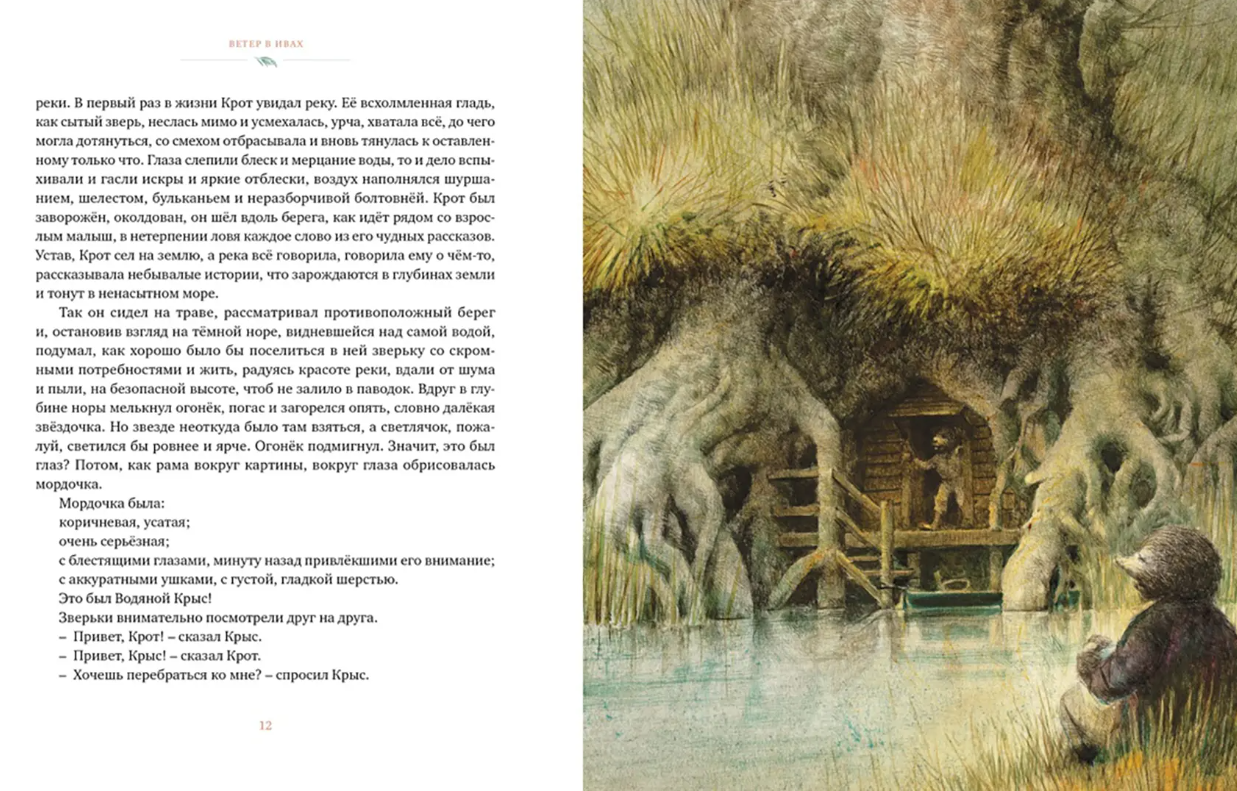 ВЕТЕР В ИВАХ

реки. В первый раз в жизни Крот увидал реку. Её всхолмленная гладь, как сытый зверь, неслась мимо и усмехалась, урча, хватала всё, до чего могла дотянуться, со смехом отбрасывала и вновь тянулась к оставленному только что. Глаза слепили блеск и мерцание воды, то и дело вспыхивали и гасли искры и яркие отблески, воздух наполнялся шуршанием, шелестом, бульканьем и неразборчивой болтовнёй. Крот был заворожён, околдован, он шёл вдоль берега, как идёт рядом со взрослым малыш, в нетерпении ловя каждое слово из его чудных рассказов. Устав, Крот сел на землю, а река всё говорила, говорила ему о чём-то, рассказывала небывалые истории, что зарождаются в глубинах земли и тонут в ненасытном море.

Так он сидел на траве, рассматривал противоположный берег и, остановив взгляд на тёмной норе, видневшейся над самой водой, подумал, как хорошо было бы поселиться в ней зверьку со скромными потребностями и жить, радуясь красоте реки, вдали от шума и пыли, на безопасной высоте, чтоб не залило в паводок. Вдруг в глубине норы мелькнул огонёк, погас и загорелся опять, словно далёкая звёздочка. Но звезде неоткуда было там взяться, а светлячок, пожалуй, светился бы ровнее и ярче. Огонёк подмигнул. Значит, это был глаз? Потом, как рама вокруг картины, вокруг глаза обрисовалась мордочка.

Мордочка была:
коричневая, усатая;
очень серьёзная;
с блестящими глазами, минуту назад привлёкшими его внимание;
с аккуратными ушками, с густой, гладкой шерстью.
Это был Водяной Крыс!
Зверьки внимательно посмотрели друг на друга.
– Привет, Крот! – сказал Крыс.
– Привет, Крыс! – сказал Крот.
– Хочешь перебраться ко мне? – спросил Крыс.

12